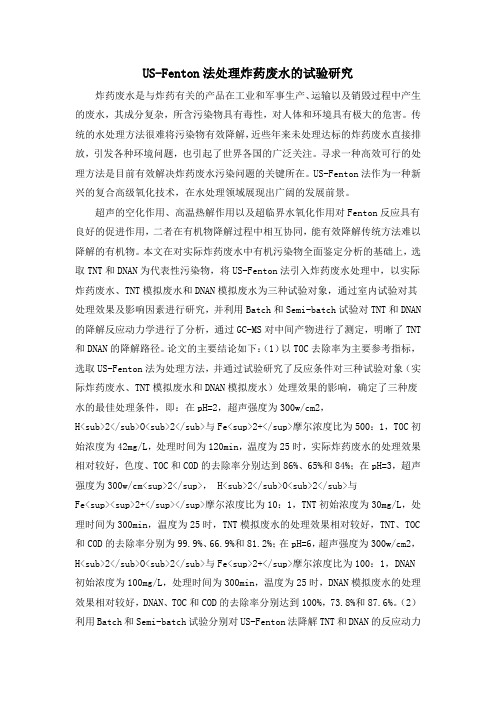 US-Fenton法处理炸药废水的试验研究

炸药废水是与炸药有关的产品在工业和军事生产、运输以及销毁过程中产生的废水，其成分复杂，所含污染物具有毒性，对人体和环境具有极大的危害。传统的水处理方法很难将污染物有效降解，近些年来未处理达标的炸药废水直接排放，引发各种环境问题，也引起了世界各国的广泛关注。寻求一种高效可行的处理方法是目前有效解决炸药废水污染问题的关键所在。US-Fenton法作为一种新兴的复合高级氧化技术，在水处理领域展现出广阔的发展前景。

超声的空化作用、高温热解作用以及超临界水氧化作用对Fenton反应具有良好的促进作用，二者在有机物降解过程中相互协同，能有效降解传统方法难以降解的有机物。本文在对实际炸药废水中有机污染物全面鉴定分析的基础上，选取TNT和DNAN为代表性污染物，将US-Fenton法引入炸药废水处理中，以实际炸药废水、TNT模拟废水和DNAN模拟废水为三种试验对象，通过室内试验对其处理效果及影响因素进行研究，并利用Batch和Semi-batch试验对TNT和DNAN的降解反应动力学进行了分析，通过GC-MS对中间产物进行了测定，明晰了TNT和DNAN的降解路径。论文的主要结论如下：(1)以TOC去除率为主要参考指标，选取US-Fenton法为处理方法，并通过试验研究了反应条件对三种试验对象（实际炸药废水、TNT模拟废水和DNAN模拟废水）处理效果的影响，确定了三种废水的最佳处理条件，即：在pH=2，超声强度为300w/cm2，H<sub>2</sub>O<sub>2</sub>与Fe<sup>2+</sup>摩尔浓度比为500：1，TOC初始浓度为42mg/L，处理时间为120min，温度为25时，实际炸药废水的处理效果相对较好，色度、TOC和COD的去除率分别达到86%、65%和84%；在pH=3，超声强度为300w/cm<sup>2</sup>， H<sub>2</sub>O<sub>2</sub>与Fe<sup><sup>2+</sup></sup>摩尔浓度比为10：1，TNT初始浓度为30mg/L，处理时间为300min，温度为25时，TNT模拟废水的处理效果相对较好，TNT、TOC和COD的去除率分别为99.9%、66.9%和81.2%；在pH=6，超声强度为300w/cm2，H<sub>2</sub>O<sub>2</sub>与Fe<sup>2+</sup>摩尔浓度比为100：1，DNAN初始浓度为100mg/L，处理时间为300min，温度为25时，DNAN模拟废水的处理效果相对较好，DNAN、TOC和COD的去除率分别达到100%，73.8%和87.6%。(2)利用Batch和Semi-batch试验分别对US-Fenton法降解TNT和DNAN的反应动力